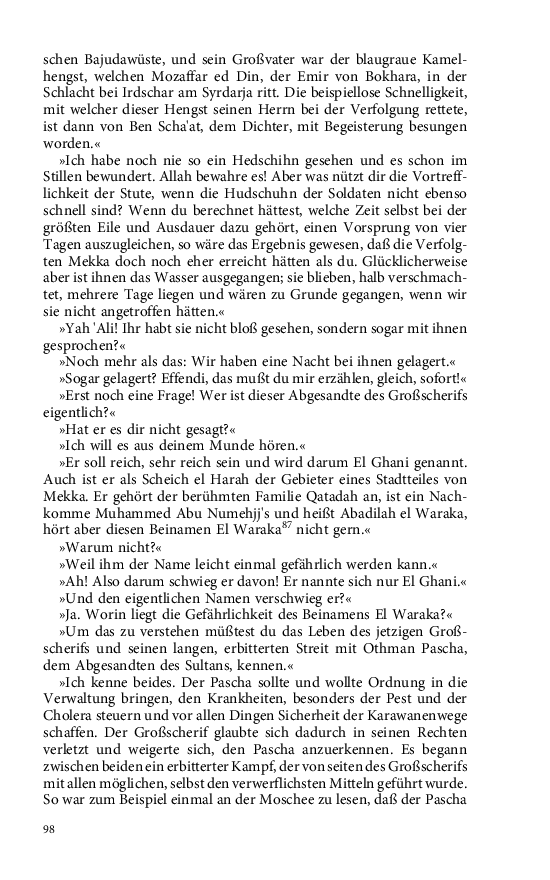 schen Bajudawüste, und sein Großvater war der blaugraue Kamelhengst, welchen Mozaffar ed Din, der Emir von Bokhara, in der Schlacht bei Irdschar am Syrdarja ritt. Die beispiellose Schnelligkeit, mit welcher dieser Hengst seinen Herrn bei der Verfolgung rettete, ist dann von Ben Scha'at, dem Dichter, mit Begeisterung besungen worden.«

»Ich habe noch nie so ein Hedschihn gesehen und es schon im Stillen bewundert. Allah bewahre es! Aber was nützt dir die Vortrefflichkeit der Stute, wenn die Hudschuhn der Soldaten nicht ebenso schnell sind? Wenn du berechnet hättest, welche Zeit selbst bei der größten Eile und Ausdauer dazu gehört, einen Vorsprung von vier Tagen auszugleichen, so wäre das Ergebnis gewesen, daß die Verfolgten Mekka doch noch eher erreicht hätten als du. Glücklicherweise aber ist ihnen das Wasser ausgegangen; sie blieben, halb verschmachtet, mehrere Tage liegen und wären zu Grunde gegangen, wenn wir sie nicht angetroffen hätten.«

»Yah 'Ali! Ihr habt sie nicht bloß gesehen, sondern sogar mit ihnen gesprochen?«

»Noch mehr als das: Wir haben eine Nacht bei ihnen gelagert.«

»Sogar gelagert? Effendi, das mußt du mir erzählen, gleich, sofort!«

»Erst noch eine Frage! Wer ist dieser Abgesandte des Großscherifs eigentlich?«

»Hat er es dir nicht gesagt?«

»Ich will es aus deinem Munde hören.«

»Er soll reich, sehr reich sein und wird darum El Ghani genannt. Auch ist er als Scheich el Harah der Gebieter eines Stadtteiles von Mekka. Er gehört der berühmten Familie Qatadah an, ist ein Nachkomme Muhammed Abu Numehjj's und heißt Abadilah el Waraka, hört aber diesen Beinamen El Waraka$^{87}$ nicht gern.«

»Warum nicht?«

»Weil ihm der Name leicht einmal gefährlich werden kann.«

»Ah! Also darum schwieg er davon! Er nannte sich nur El Ghani.«

»Und den eigentlichen Namen verschwieg er?«

»Ja. Worin liegt die Gefährlichkeit des Beinamens El Waraka?«

»Um das zu verstehen müßtest du das Leben des jetzigen Großscherifs und seinen langen, erbitterten Streit mit Othman Pascha, dem Abgesandten des Sultans, kennen.«

»Ich kenne beides. Der Pascha sollte und wollte Ordnung in die Verwaltung bringen, den Krankheiten, besonders der Pest und der Cholera steuern und vor allen Dingen Sicherheit der Karawanenwege schaffen. Der Großscherif glaubte sich dadurch in seinen Rechten verletzt und weigerte sich, den Pascha anzuerkennen. Es begann zwischen beiden ein erbitterter Kampf, der von seiten des Großscherifs mit allen möglichen, selbst den verwerflichsten Mitteln geführt wurde. So war zum Beispiel einmal an der Moschee zu lesen, daß der Pascha

98